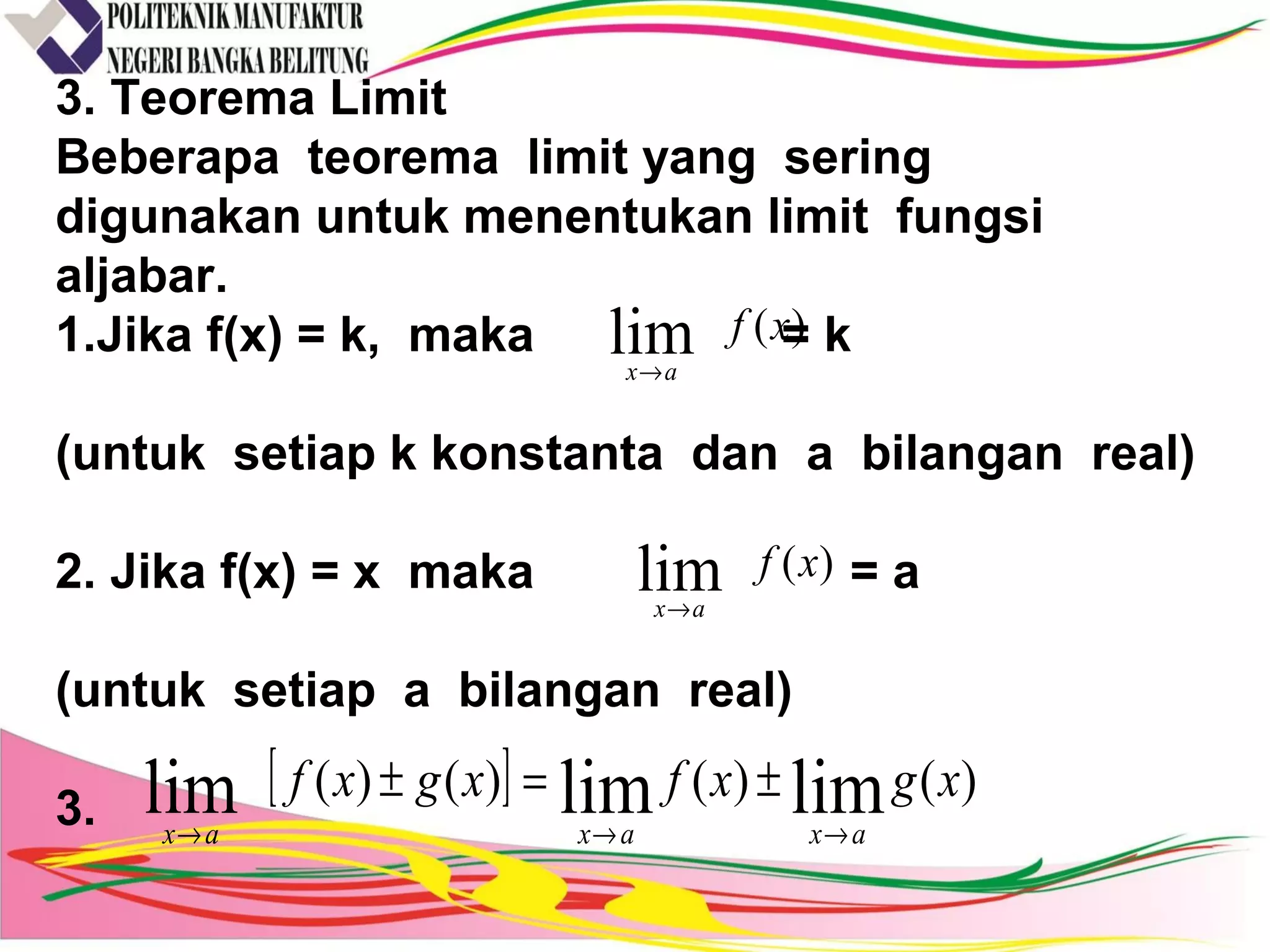 POLITEKNIK MANUFAKTUR NEGERI BANGKA BELITUNG

3. Teorema Limit
Beberapa teorema limit yang sering digunakan untuk menentukan limit fungsi aljabar.

1.Jika f(x) = k, maka $\lim_{x \to a} f(x)$ = k

(untuk setiap k konstanta dan a bilangan real)

2. Jika f(x) = x maka $\lim_{x \to a} f(x)$ = a

(untuk setiap a bilangan real)

3. $\lim_{x \to a} [f(x) \pm g(x)] = \lim_{x \to a} f(x) \pm \lim_{x \to a} g(x)$